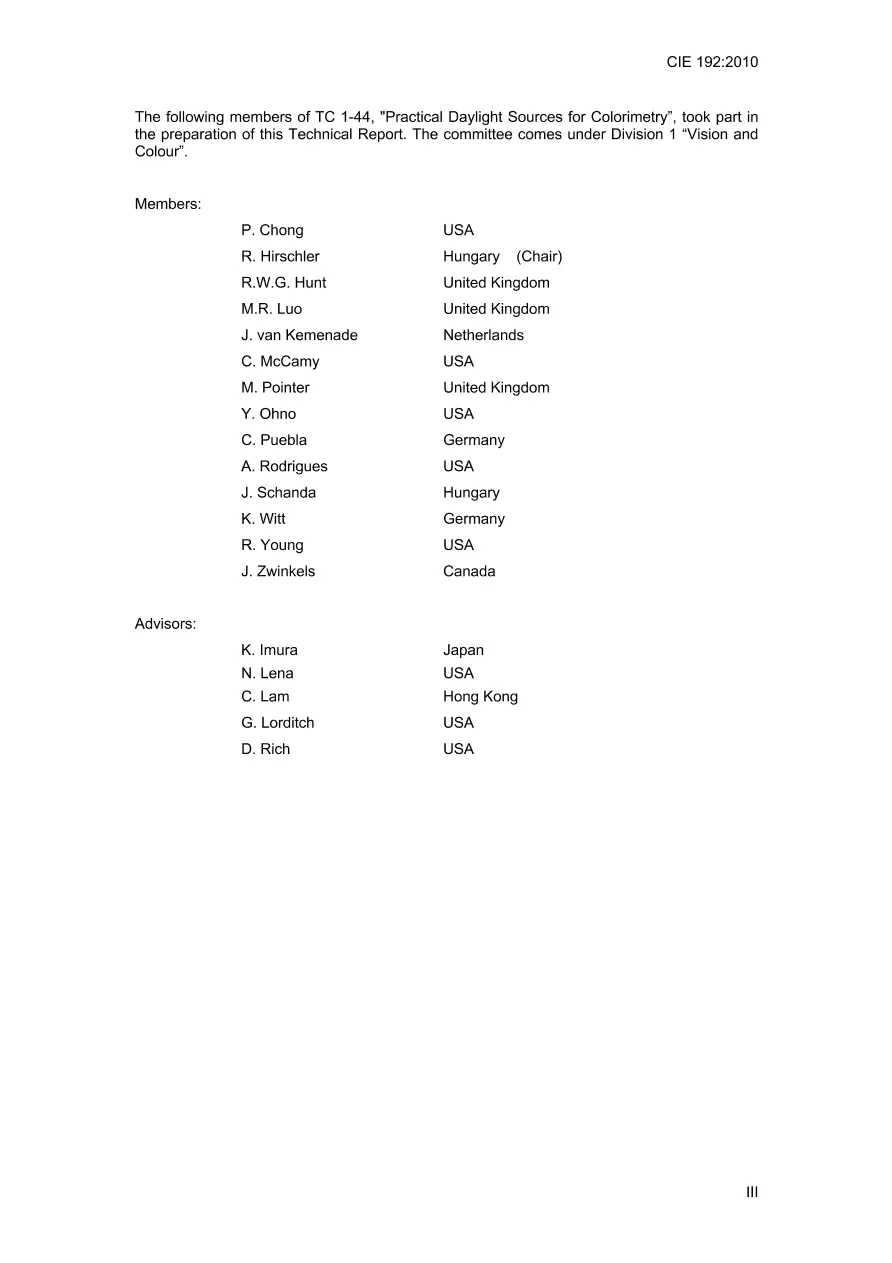 CIE 192:2010

The following members of TC 1-44, "Practical Daylight Sources for Colorimetry", took part in the preparation of this Technical Report. The committee comes under Division 1 "Vision and Colour".

Members:

P. Chong USA
R. Hirschler Hungary (Chair)
R.W.G. Hunt United Kingdom
M.R. Luo United Kingdom
J. van Kemenade Netherlands
C. McCamy USA
M. Pointer United Kingdom
Y. Ohno USA
C. Puebla Germany
A. Rodrigues USA
J. Schanda Hungary
K. Witt Germany
R. Young USA
J. Zwinkels Canada

Advisors:

K. Imura Japan
N. Lena USA
C. Lam Hong Kong
G. Lorditch USA
D. Rich USA

III